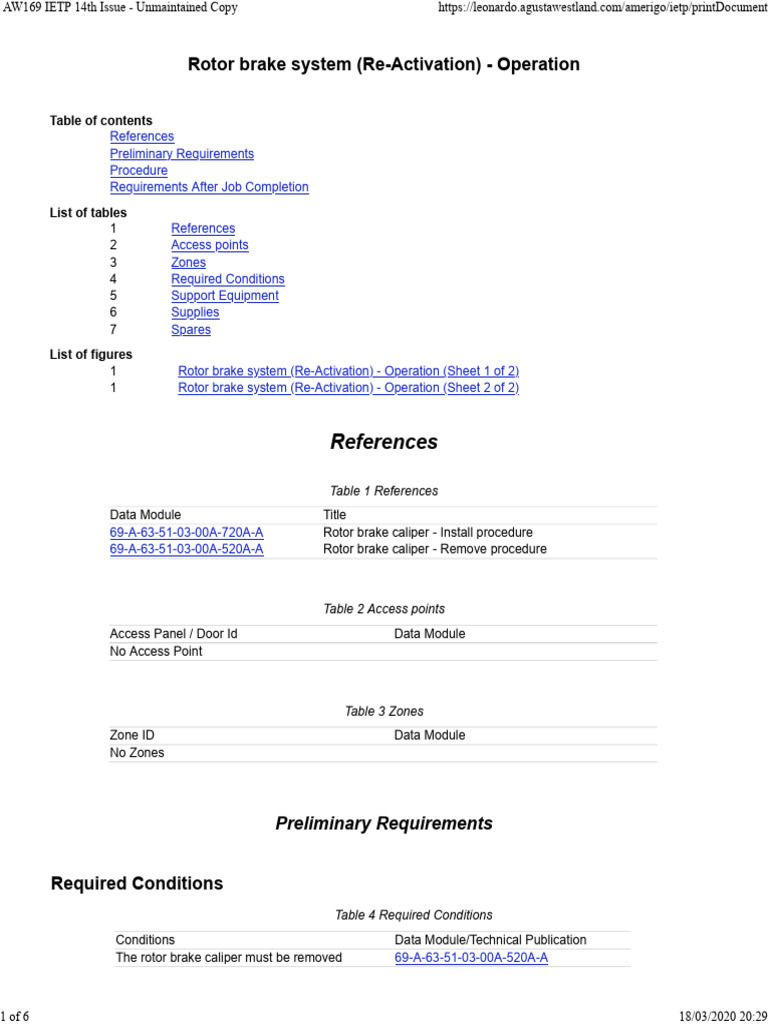 AW169 IETP 14th Issue - Unmaintained Copy https://leonardo.agustawestland.com/amerigo/ietp/printDocument

Rotor brake system (Re-Activation) - Operation

Table of contents
References
Preliminary Requirements
Procedure
Requirements After Job Completion

List of tables
1 References
2 Access points
3 Zones
4 Required Conditions
5 Support Equipment
6 Supplies
7 Spares

List of figures
1 Rotor brake system (Re-Activation) - Operation (Sheet 1 of 2)
1 Rotor brake system (Re-Activation) - Operation (Sheet 2 of 2)

References

Table 1 References

| Data Module | Title |
|---|---|
| 69-A-63-51-03-00A-720A-A | Rotor brake caliper - Install procedure |
| 69-A-63-51-03-00A-520A-A | Rotor brake caliper - Remove procedure |

Table 2 Access points

| Access Panel / Door Id | Data Module |
|---|---|
| No Access Point | |

Table 3 Zones

| Zone ID | Data Module |
|---|---|
| No Zones | |

Preliminary Requirements

Required Conditions

Table 4 Required Conditions

| Conditions | Data Module/Technical Publication |
|---|---|
| The rotor brake caliper must be removed | 69-A-63-51-03-00A-520A-A |

1 of 6 18/03/2020 20:29